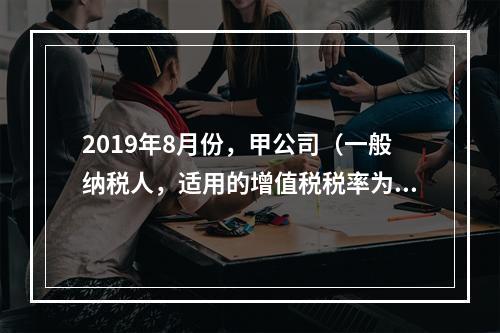 2019年8月份，甲公司（一般纳税人，适用的增值税税率为...